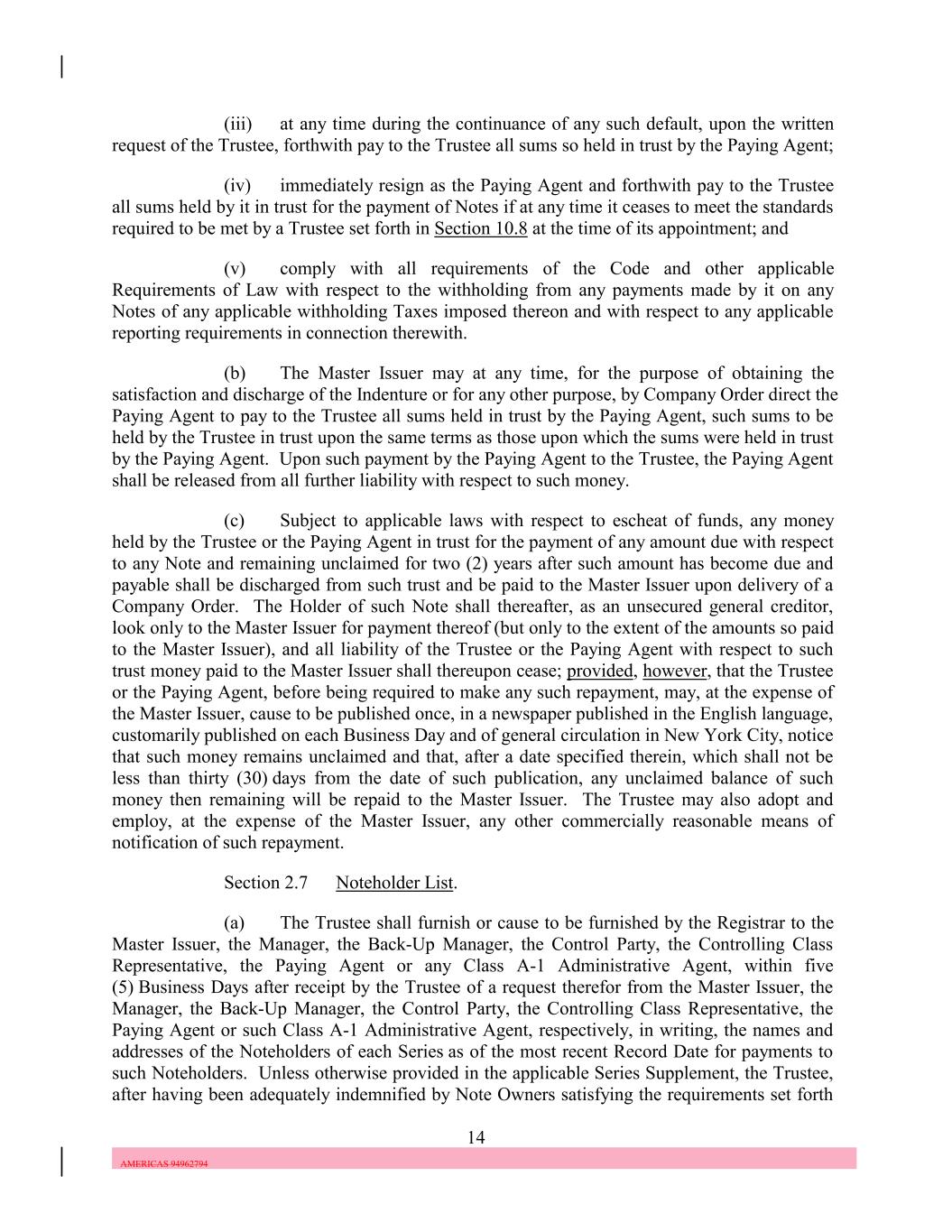 (iii) at any time during the continuance of any such default, upon the written request of the Trustee, forthwith pay to the Trustee all sums so held in trust by the Paying Agent;

(iv) immediately resign as the Paying Agent and forthwith pay to the Trustee all sums held by it in trust for the payment of Notes if at any time it ceases to meet the standards required to be met by a Trustee set forth in Section 10.8 at the time of its appointment; and

(v) comply with all requirements of the Code and other applicable Requirements of Law with respect to the withholding from any payments made by it on any Notes of any applicable withholding Taxes imposed thereon and with respect to any applicable reporting requirements in connection therewith.

(b) The Master Issuer may at any time, for the purpose of obtaining the satisfaction and discharge of the Indenture or for any other purpose, by Company Order direct the Paying Agent to pay to the Trustee all sums held in trust by the Paying Agent, such sums to be held by the Trustee in trust upon the same terms as those upon which the sums were held in trust by the Paying Agent. Upon such payment by the Paying Agent to the Trustee, the Paying Agent shall be released from all further liability with respect to such money.

(c) Subject to applicable laws with respect to escheat of funds, any money held by the Trustee or the Paying Agent in trust for the payment of any amount due with respect to any Note and remaining unclaimed for two (2) years after such amount has become due and payable shall be discharged from such trust and be paid to the Master Issuer upon delivery of a Company Order. The Holder of such Note shall thereafter, as an unsecured general creditor, look only to the Master Issuer for payment thereof (but only to the extent of the amounts so paid to the Master Issuer), and all liability of the Trustee or the Paying Agent with respect to such trust money paid to the Master Issuer shall thereupon cease; provided, however, that the Trustee or the Paying Agent, before being required to make any such repayment, may, at the expense of the Master Issuer, cause to be published once, in a newspaper published in the English language, customarily published on each Business Day and of general circulation in New York City, notice that such money remains unclaimed and that, after a date specified therein, which shall not be less than thirty (30) days from the date of such publication, any unclaimed balance of such money then remaining will be repaid to the Master Issuer. The Trustee may also adopt and employ, at the expense of the Master Issuer, any other commercially reasonable means of notification of such repayment.

Section 2.7 Noteholder List.

(a) The Trustee shall furnish or cause to be furnished by the Registrar to the Master Issuer, the Manager, the Back-Up Manager, the Control Party, the Controlling Class Representative, the Paying Agent or any Class A-1 Administrative Agent, within five (5) Business Days after receipt by the Trustee of a request therefor from the Master Issuer, the Manager, the Back-Up Manager, the Control Party, the Controlling Class Representative, the Paying Agent or such Class A-1 Administrative Agent, respectively, in writing, the names and addresses of the Noteholders of each Series as of the most recent Record Date for payments to such Noteholders. Unless otherwise provided in the applicable Series Supplement, the Trustee, after having been adequately indemnified by Note Owners satisfying the requirements set forth

14

AMERICAS 94962794